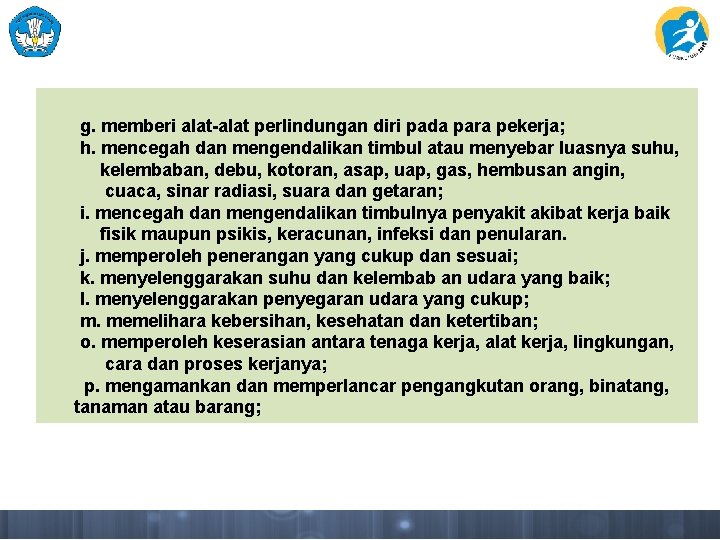 g. memberi alat-alat perlindungan diri pada para pekerja;
h. mencegah dan mengendalikan timbul atau menyebar luasnya suhu, kelembaban, debu, kotoran, asap, uap, gas, hembusan angin, cuaca, sinar radiasi, suara dan getaran;
i. mencegah dan mengendalikan timbulnya penyakit akibat kerja baik fisik maupun psikis, keracunan, infeksi dan penularan.
j. memperoleh penerangan yang cukup dan sesuai;
k. menyelenggarakan suhu dan kelembab an udara yang baik;
l. menyelenggarakan penyegaran udara yang cukup;
m. memelihara kebersihan, kesehatan dan ketertiban;
o. memperoleh keserasian antara tenaga kerja, alat kerja, lingkungan, cara dan proses kerjanya;
p. mengamankan dan memperlancar pengangkutan orang, binatang, tanaman atau barang;